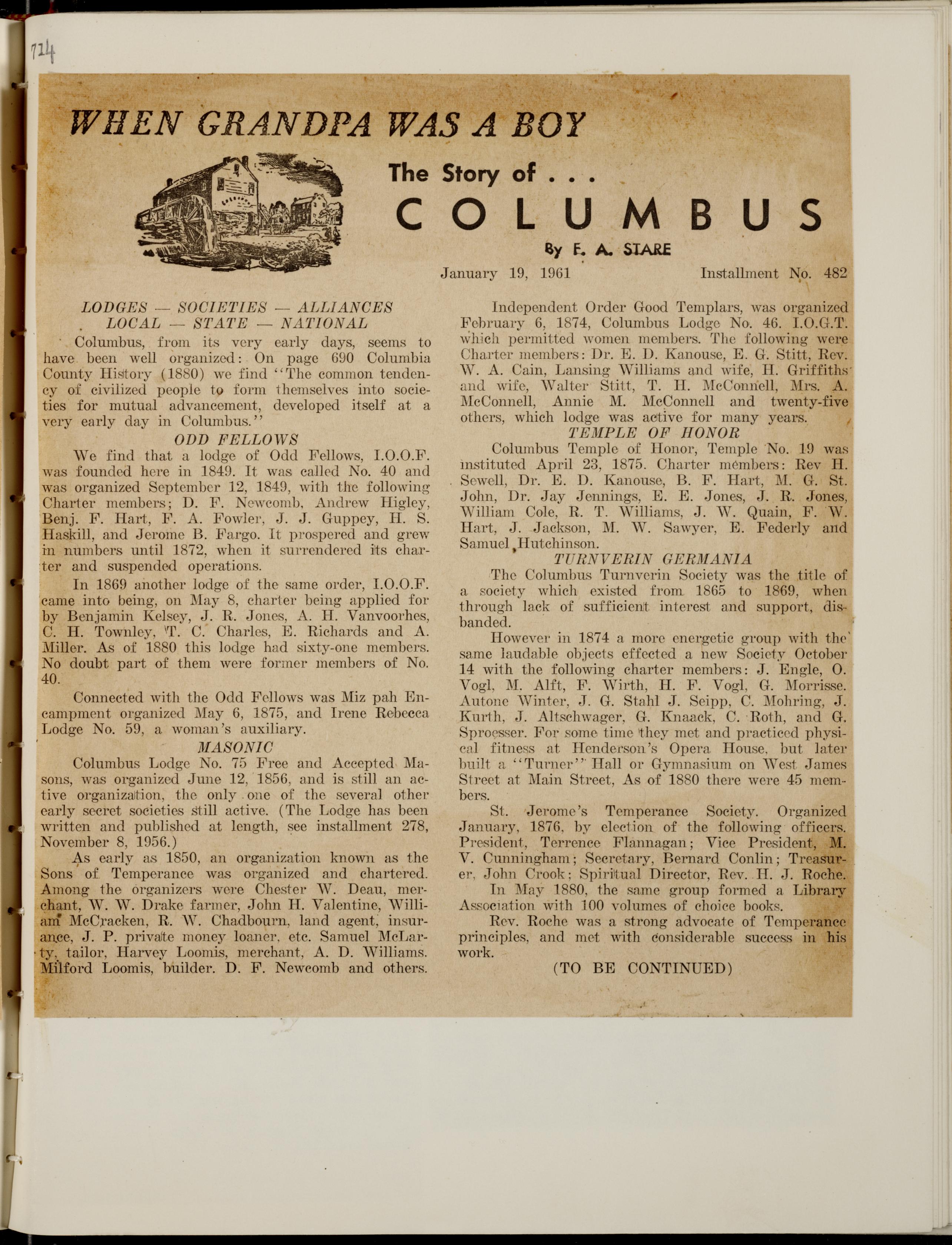 714

WHEN GRANDPA WAS A BOY

The Story of . . .

COLUMBUS

By F. A. STARE

January 19, 1961

Installment No. 482

LODGES — SOCIETIES — ALLIANCES
LOCAL — STATE — NATIONAL

Columbus, from its very early days, seems to have been well organized: On page 690 Columbia County History (1880) we find "The common tendency of civilized people to form themselves into societies for mutual advancement, developed itself at a very early day in Columbus."

ODD FELLOWS

We find that a lodge of Odd Fellows, I.O.O.F. was founded here in 1849. It was called No. 40 and was organized September 12, 1849, with the following Charter members; D. F. Newcomb, Andrew Higley, Benj. F. Hart, F. A. Fowler, J. J. Guppey, H. S. Haskill, and Jerome B. Fargo. It prospered and grew in numbers until 1872, when it surrendered its charter and suspended operations.

In 1869 another lodge of the same order, I.O.O.F. came into being, on May 8, charter being applied for by Benjamin Kelsey, J. R. Jones, A. H. Vanvoorhes, C. H. Townley, T. C. Charles, E. Richards and A. Miller. As of 1880 this lodge had sixty-one members. No doubt part of them were former members of No. 40.

Connected with the Odd Fellows was Miz pah Encampment organized May 6, 1875, and Irene Rebecca Lodge No. 59, a woman's auxiliary.

MASONIC

Columbus Lodge No. 75 Free and Accepted Masons, was organized June 12, 1856, and is still an active organization, the only one of the several other early secret societies still active. (The Lodge has been written and published at length, see installment 278, November 8, 1956.)

As early as 1850, an organization known as the Sons of Temperance was organized and chartered. Among the organizers were Chester W. Deau, merchant, W. W. Drake farmer, John H. Valentine, William McCracken, R. W. Chadbourn, land agent, insurance, J. P. private money loaner, etc. Samuel McLarty, tailor, Harvey Loomis, merchant, A. D. Williams. Milford Loomis, builder. D. F. Newcomb and others.

Independent Order Good Templars, was organized February 6, 1874, Columbus Lodge No. 46. I.O.G.T. which permitted women members. The following were Charter members: Dr. E. D. Kanouse, E. G. Stitt, Rev. W. A. Cain, Lansing Williams and wife, H. Griffiths and wife, Walter Stitt, T. H. McConnell, Mrs. A. McConnell, Annie M. McConnell and twenty-five others, which lodge was active for many years.

TEMPLE OF HONOR

Columbus Temple of Honor, Temple No. 19 was instituted April 23, 1875. Charter members: Rev H. Sewell, Dr. E. D. Kanouse, B. F. Hart, M. G. St. John, Dr. Jay Jennings, E. E. Jones, J. R. Jones, William Cole, R. T. Williams, J. W. Quain, F. W. Hart, J. Jackson, M. W. Sawyer, E. Federly and Samuel Hutchinson.

TURNVERIN GERMANIA

The Columbus Turnverin Society was the title of a society which existed from 1865 to 1869, when through lack of sufficient interest and support, disbanded.

However in 1874 a more energetic group with the same laudable objects effected a new Society October 14 with the following charter members: J. Engle, O. Vogl, M. Alft, F. Wirth, H. F. Vogl, G. Morrisse. Autone Winter, J. G. Stahl J. Seipp, C. Mohring, J. Kurth, J. Altschwager, G. Knaack, C. Roth, and G. Sproesser. For some time they met and practiced physical fitness at Henderson's Opera House, but later built a "Turner" Hall or Gymnasium on West James Street at Main Street, As of 1880 there were 45 members.

St. Jerome's Temperance Society. Organized January, 1876, by election of the following officers. President, Terrence Flannagan; Vice President, M. V. Cunningham; Secretary, Bernard Conlin; Treasurer, John Crook; Spiritual Director, Rev. H. J. Roche.

In May 1880, the same group formed a Library Association with 100 volumes of choice books.

Rev. Roche was a strong advocate of Temperance principles, and met with considerable success in his work.

(TO BE CONTINUED)